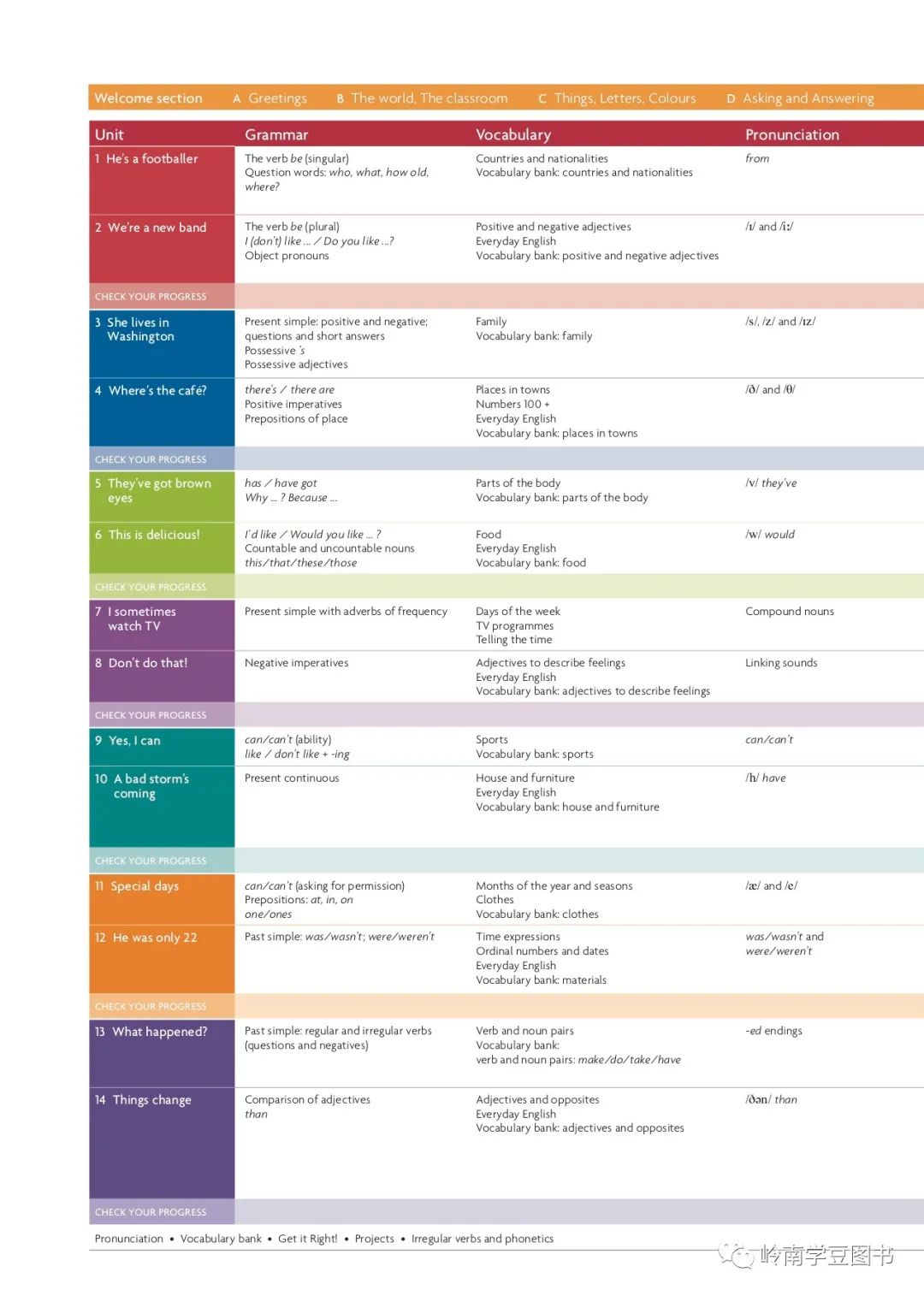 Welcome section A Greetings B The world, The classroom C Things, Letters, Colours D Asking and Answering

| Unit | Grammar | Vocabulary | Pronunciation |
|---|---|---|---|
| 1 He's a footballer | The verb be (singular) Question words: who, what, how old, where? | Countries and nationalities Vocabulary bank: countries and nationalities | from |
| 2 We're a new band | The verb be (plural) I (don't) like … / Do you like …? Object pronouns | Positive and negative adjectives Everyday English Vocabulary bank: positive and negative adjectives | /ɪ/ and /iː/ |
| CHECK YOUR PROGRESS | | | |
| 3 She lives in Washington | Present simple: positive and negative; questions and short answers Possessive 's Possessive adjectives | Family Vocabulary bank: family | /s/, /z/ and /ɪz/ |
| 4 Where's the café? | there's / there are Positive imperatives Prepositions of place | Places in towns Numbers 100 + Everyday English Vocabulary bank: places in towns | /ð/ and /θ/ |
| CHECK YOUR PROGRESS | | | |
| 5 They've got brown eyes | has / have got Why … ? Because … | Parts of the body Vocabulary bank: parts of the body | /v/ they've |
| 6 This is delicious! | I'd like / Would you like … ? Countable and uncountable nouns this/that/these/those | Food Everyday English Vocabulary bank: food | /w/ would |
| CHECK YOUR PROGRESS | | | |
| 7 I sometimes watch TV | Present simple with adverbs of frequency | Days of the week TV programmes Telling the time | Compound nouns |
| 8 Don't do that! | Negative imperatives | Adjectives to describe feelings Everyday English Vocabulary bank: adjectives to describe feelings | Linking sounds |
| CHECK YOUR PROGRESS | | | |
| 9 Yes, I can | can/can't (ability) like / don't like + -ing | Sports Vocabulary bank: sports | can/can't |
| 10 A bad storm's coming | Present continuous | House and furniture Everyday English Vocabulary bank: house and furniture | /h/ have |
| CHECK YOUR PROGRESS | | | |
| 11 Special days | can/can't (asking for permission) Prepositions: at, in, on one/ones | Months of the year and seasons Clothes Vocabulary bank: clothes | /æ/ and /e/ |
| 12 He was only 22 | Past simple: was/wasn't; were/weren't | Time expressions Ordinal numbers and dates Everyday English Vocabulary bank: materials | was/wasn't and were/weren't |
| CHECK YOUR PROGRESS | | | |
| 13 What happened? | Past simple: regular and irregular verbs (questions and negatives) | Verb and noun pairs Vocabulary bank: verb and noun pairs: make/do/take/have | -ed endings |
| 14 Things change | Comparison of adjectives than | Adjectives and opposites Everyday English Vocabulary bank: adjectives and opposites | /ðən/ than |
| CHECK YOUR PROGRESS | | | |

Pronunciation • Vocabulary bank • Get it Right! • Projects • Irregular verbs and phonetics

岭南学豆图书